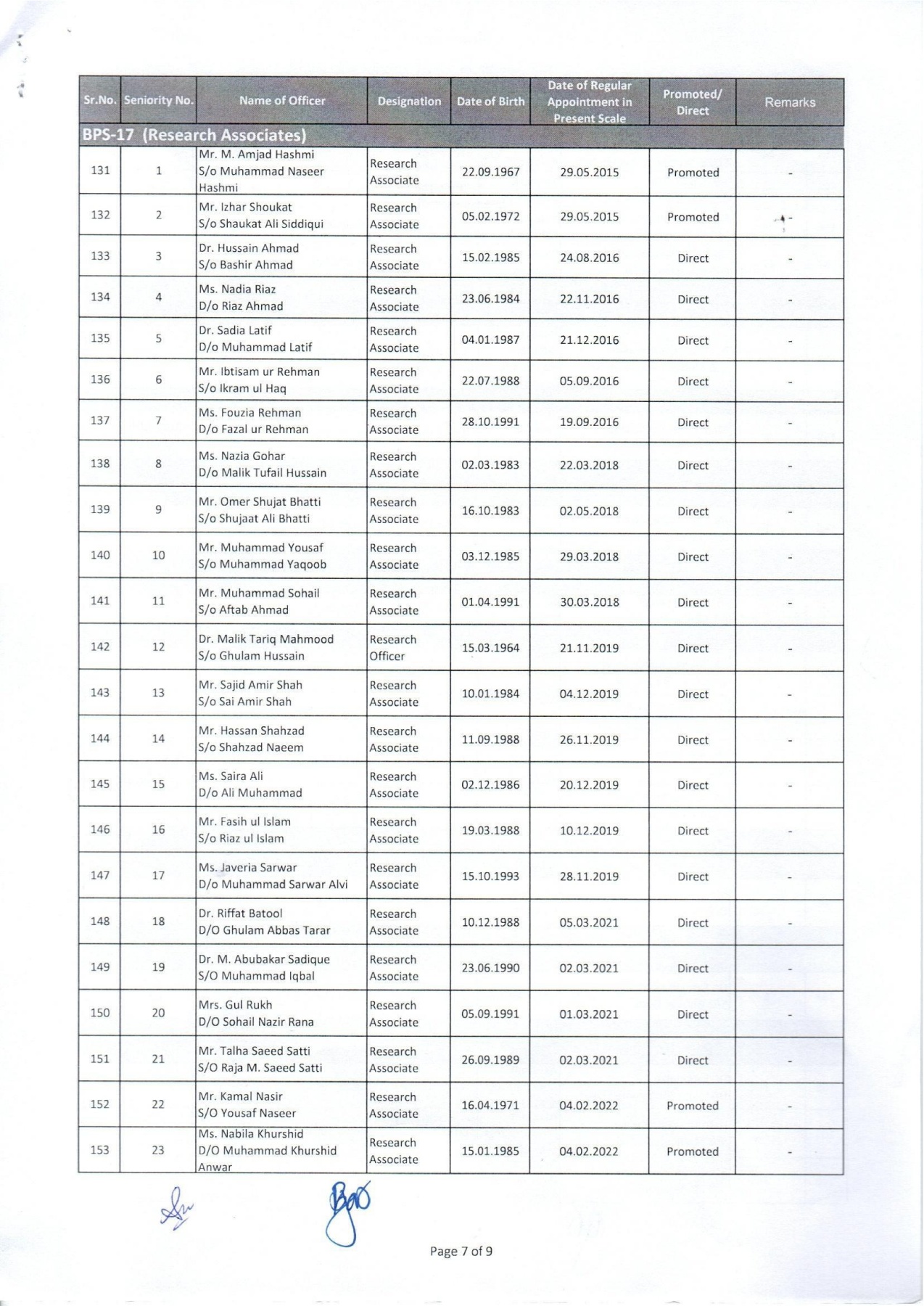 | Sr.No. | Seniority No. | Name of Officer | Designation | Date of Birth | Date of Regular Appointment in Present Scale | Promoted/ Direct | Remarks |
|---|---|---|---|---|---|---|---|
| BPS-17 (Research Associates) | | | | | | | |
| 131 | 1 | Mr. M. Amjad Hashmi S/o Muhammad Naseer Hashmi | Research Associate | 22.09.1967 | 29.05.2015 | Promoted | - |
| 132 | 2 | Mr. Izhar Shoukat S/o Shaukat Ali Siddiqui | Research Associate | 05.02.1972 | 29.05.2015 | Promoted | - |
| 133 | 3 | Dr. Hussain Ahmad S/o Bashir Ahmad | Research Associate | 15.02.1985 | 24.08.2016 | Direct | - |
| 134 | 4 | Ms. Nadia Riaz D/o Riaz Ahmad | Research Associate | 23.06.1984 | 22.11.2016 | Direct | - |
| 135 | 5 | Dr. Sadia Latif D/o Muhammad Latif | Research Associate | 04.01.1987 | 21.12.2016 | Direct | - |
| 136 | 6 | Mr. Ibtisam ur Rehman S/o Ikram ul Haq | Research Associate | 22.07.1988 | 05.09.2016 | Direct | - |
| 137 | 7 | Ms. Fouzia Rehman D/o Fazal ur Rehman | Research Associate | 28.10.1991 | 19.09.2016 | Direct | - |
| 138 | 8 | Ms. Nazia Gohar D/o Malik Tufail Hussain | Research Associate | 02.03.1983 | 22.03.2018 | Direct | - |
| 139 | 9 | Mr. Omer Shujat Bhatti S/o Shujaat Ali Bhatti | Research Associate | 16.10.1983 | 02.05.2018 | Direct | - |
| 140 | 10 | Mr. Muhammad Yousaf S/o Muhammad Yaqoob | Research Associate | 03.12.1985 | 29.03.2018 | Direct | - |
| 141 | 11 | Mr. Muhammad Sohail S/o Aftab Ahmad | Research Associate | 01.04.1991 | 30.03.2018 | Direct | - |
| 142 | 12 | Dr. Malik Tariq Mahmood S/o Ghulam Hussain | Research Officer | 15.03.1964 | 21.11.2019 | Direct | - |
| 143 | 13 | Mr. Sajid Amir Shah S/o Sai Amir Shah | Research Associate | 10.01.1984 | 04.12.2019 | Direct | - |
| 144 | 14 | Mr. Hassan Shahzad S/o Shahzad Naeem | Research Associate | 11.09.1988 | 26.11.2019 | Direct | - |
| 145 | 15 | Ms. Saira Ali D/o Ali Muhammad | Research Associate | 02.12.1986 | 20.12.2019 | Direct | - |
| 146 | 16 | Mr. Fasih ul Islam S/o Riaz ul Islam | Research Associate | 19.03.1988 | 10.12.2019 | Direct | - |
| 147 | 17 | Ms. Javeria Sarwar D/o Muhammad Sarwar Alvi | Research Associate | 15.10.1993 | 28.11.2019 | Direct | - |
| 148 | 18 | Dr. Riffat Batool D/O Ghulam Abbas Tarar | Research Associate | 10.12.1988 | 05.03.2021 | Direct | - |
| 149 | 19 | Dr. M. Abubakar Sadique S/O Muhammad Iqbal | Research Associate | 23.06.1990 | 02.03.2021 | Direct | - |
| 150 | 20 | Mrs. Gul Rukh D/O Sohail Nazir Rana | Research Associate | 05.09.1991 | 01.03.2021 | Direct | - |
| 151 | 21 | Mr. Talha Saeed Satti S/O Raja M. Saeed Satti | Research Associate | 26.09.1989 | 02.03.2021 | Direct | - |
| 152 | 22 | Mr. Kamal Nasir S/O Yousaf Naseer | Research Associate | 16.04.1971 | 04.02.2022 | Promoted | - |
| 153 | 23 | Ms. Nabila Khurshid D/O Muhammad Khurshid Anwar | Research Associate | 15.01.1985 | 04.02.2022 | Promoted | - |

Page 7 of 9